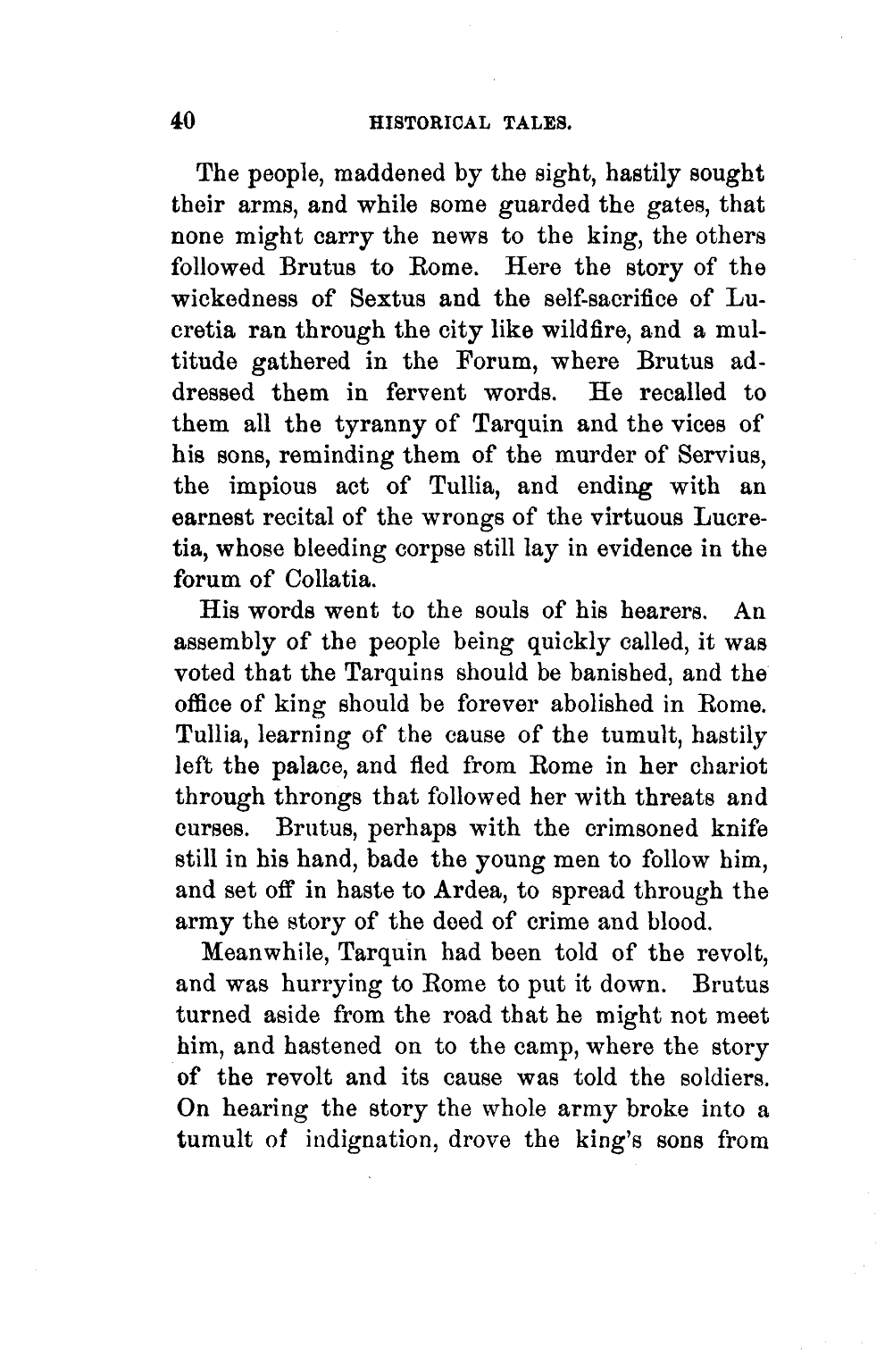 40 HISTORICAL TALES.

The people, maddened by the sight, hastily sought their arms, and while some guarded the gates, that none might carry the news to the king, the others followed Brutus to Rome. Here the story of the wickedness of Sextus and the self-sacrifice of Lucretia ran through the city like wildfire, and a multitude gathered in the Forum, where Brutus addressed them in fervent words. He recalled to them all the tyranny of Tarquin and the vices of his sons, reminding them of the murder of Servius, the impious act of Tullia, and ending with an earnest recital of the wrongs of the virtuous Lucretia, whose bleeding corpse still lay in evidence in the forum of Collatia.

His words went to the souls of his hearers. An assembly of the people being quickly called, it was voted that the Tarquins should be banished, and the office of king should be forever abolished in Rome. Tullia, learning of the cause of the tumult, hastily left the palace, and fled from Rome in her chariot through throngs that followed her with threats and curses. Brutus, perhaps with the crimsoned knife still in his hand, bade the young men to follow him, and set off in haste to Ardea, to spread through the army the story of the deed of crime and blood.

Meanwhile, Tarquin had been told of the revolt, and was hurrying to Rome to put it down. Brutus turned aside from the road that he might not meet him, and hastened on to the camp, where the story of the revolt and its cause was told the soldiers. On hearing the story the whole army broke into a tumult of indignation, drove the king's sons from